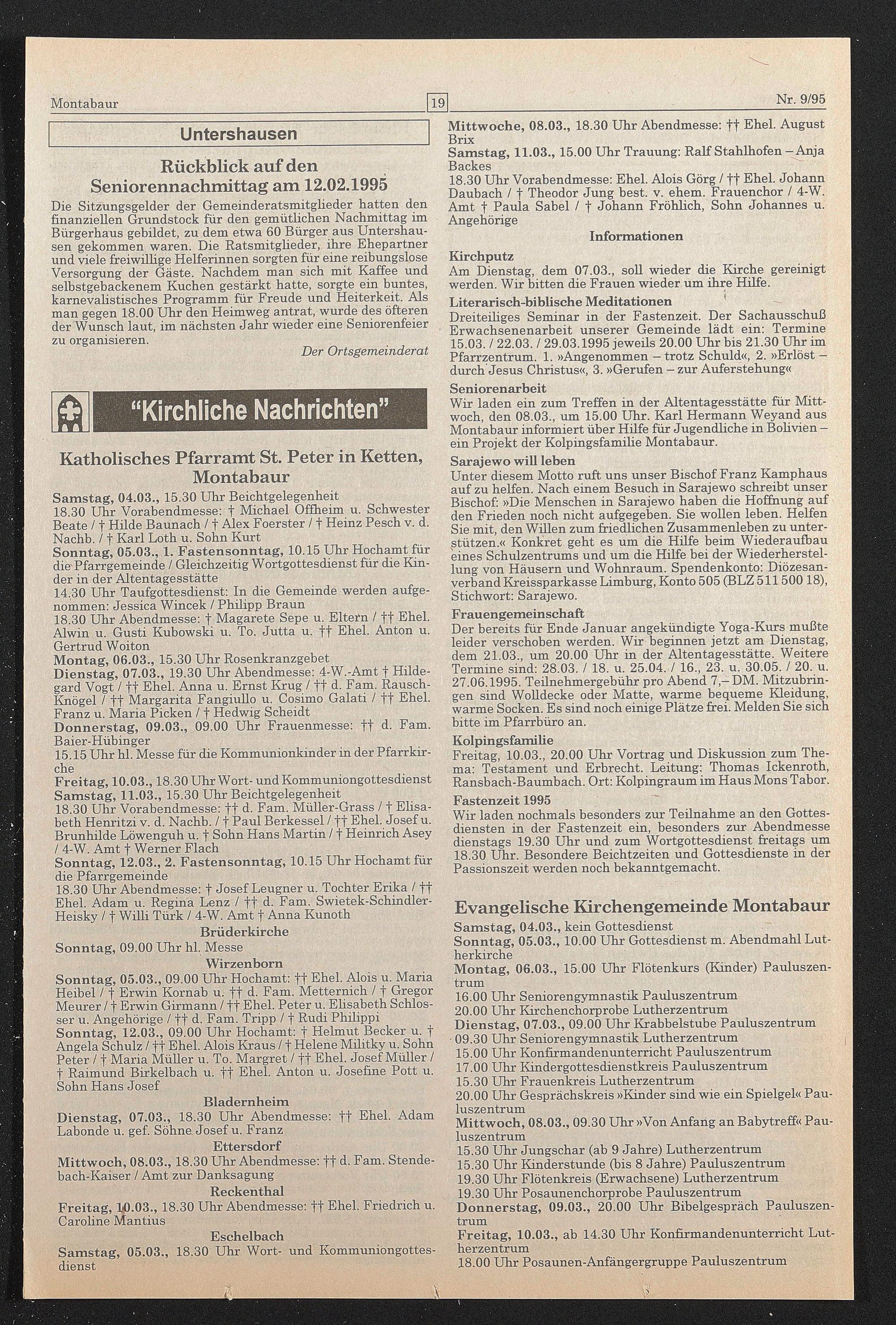 Montabaur

19

Nr. 9/95

Untershausen

Rückblick auf den Seniorennachmittag am 12.02.1995

Die Sitzungsgelder der Gemeinderatsmitglieder hatten den finanziellen Grundstock für den gemütlichen Nachmittag im Bürgerhaus gebildet, zu dem etwa 60 Bürger aus Untershausen gekommen waren. Die Ratsmitglieder, ihre Ehepartner und viele freiwillige Helferinnen sorgten für eine reibungslose Versorgung der Gäste. Nachdem man sich mit Kaffee und selbstgebackenem Kuchen gestärkt hatte, sorgte ein buntes, karnevalistisches Programm für Freude und Heiterkeit. Als man gegen 18.00 Uhr den Heimweg antrat, wurde des öfteren der Wunsch laut, im nächsten Jahr wieder eine Seniorenfeier zu organisieren.

Der Ortsgemeinderat

"Kirchliche Nachrichten"

Katholisches Pfarramt St. Peter in Ketten, Montabaur

Samstag, 04.03., 15.30 Uhr Beichtgelegenheit
18.30 Uhr Vorabendmesse: † Michael Offheim u. Schwester Beate / † Hilde Baunach / † Alex Foerster / † Heinz Pesch v. d. Nachb. / † Karl Loth u. Sohn Kurt
Sonntag, 05.03., 1. Fastensonntag, 10.15 Uhr Hochamt für die Pfarrgemeinde / Gleichzeitig Wortgottesdienst für die Kinder in der Altentagesstätte
14.30 Uhr Taufgottesdienst: In die Gemeinde werden aufgenommen: Jessica Wincek / Philipp Braun
18.30 Uhr Abendmesse: † Magarete Sepe u. Eltern / †† Ehel. Alwin u. Gusti Kubowski u. To. Jutta u. †† Ehel. Anton u. Gertrud Woiton
Montag, 06.03., 15.30 Uhr Rosenkranzgebet
Dienstag, 07.03., 19.30 Uhr Abendmesse: 4-W.-Amt † Hildegard Vogt / †† Ehel. Anna u. Ernst Krug / †† d. Fam. Rausch-Knögel / †† Margarita Fangiullo u. Cosimo Galati / †† Ehel. Franz u. Maria Picken / † Hedwig Scheidt
Donnerstag, 09.03., 09.00 Uhr Frauenmesse: †† d. Fam. Baier-Hübinger
15.15 Uhr hl. Messe für die Kommunionkinder in der Pfarrkirche
Freitag, 10.03., 18.30 Uhr Wort- und Kommuniongottesdienst
Samstag, 11.03., 15.30 Uhr Beichtgelegenheit
18.30 Uhr Vorabendmesse: †† d. Fam. Müller-Grass / † Elisabeth Henritzi v. d. Nachb. / † Paul Berkessel / †† Ehel. Josef u. Brunhilde Löwenguh u. † Sohn Hans Martin / † Heinrich Asey / 4-W. Amt † Werner Flach
Sonntag, 12.03., 2. Fastensonntag, 10.15 Uhr Hochamt für die Pfarrgemeinde
18.30 Uhr Abendmesse: † Josef Leugner u. Tochter Erika / †† Ehel. Adam u. Regina Lenz / †† d. Fam. Swietek-Schindler-Heisky / † Willi Türk / 4-W. Amt † Anna Kunoth

Brüderkirche
Sonntag, 09.00 Uhr hl. Messe

Wirzenborn
Sonntag, 05.03., 09.00 Uhr Hochamt: †† Ehel. Alois u. Maria Heibel / † Erwin Kornab u. †† d. Fam. Metternich / † Gregor Meurer / † Erwin Girmann / †† Ehel. Peter u. Elisabeth Schlosser u. Angehörige / †† d. Fam. Tripp / † Rudi Philippi
Sonntag, 12.03., 09.00 Uhr Hochamt: † Helmut Becker u. † Angela Schulz / †† Ehel. Alois Kraus / † Helene Militky u. Sohn Peter / † Maria Müller u. To. Margret / †† Ehel. Josef Müller / † Raimund Birkelbach u. †† Ehel. Anton u. Josefine Pott u. Sohn Hans Josef

Bladernheim
Dienstag, 07.03., 18.30 Uhr Abendmesse: †† Ehel. Adam Labonde u. gef. Söhne Josef u. Franz

Ettersdorf
Mittwoch, 08.03., 18.30 Uhr Abendmesse: †† d. Fam. Stendebach-Kaiser / Amt zur Danksagung

Reckenthal
Freitag, 10.03., 18.30 Uhr Abendmesse: †† Ehel. Friedrich u. Caroline Mantius

Eschelbach
Samstag, 05.03., 18.30 Uhr Wort- und Kommuniongottesdienst

Mittwoche, 08.03., 18.30 Uhr Abendmesse: †† Ehel. August Brix
Samstag, 11.03., 15.00 Uhr Trauung: Ralf Stahlhofen – Anja Backes
18.30 Uhr Vorabendmesse: Ehel. Alois Görg / †† Ehel. Johann Daubach / † Theodor Jung best. v. ehem. Frauenchor / 4-W. Amt † Paula Sabel / † Johann Fröhlich, Sohn Johannes u. Angehörige

Informationen

Kirchputz
Am Dienstag, dem 07.03., soll wieder die Kirche gereinigt werden. Wir bitten die Frauen wieder um ihre Hilfe.

Literarisch-biblische Meditationen
Dreiteiliges Seminar in der Fastenzeit. Der Sachausschuß Erwachsenenarbeit unserer Gemeinde lädt ein: Termine 15.03. / 22.03. / 29.03.1995 jeweils 20.00 Uhr bis 21.30 Uhr im Pfarrzentrum. 1. »Angenommen – trotz Schuld«, 2. »Erlöst – durch Jesus Christus«, 3. »Gerufen – zur Auferstehung«

Seniorenarbeit
Wir laden ein zum Treffen in der Altentagesstätte für Mittwoch, den 08.03., um 15.00 Uhr. Karl Hermann Weyand aus Montabaur informiert über Hilfe für Jugendliche in Bolivien – ein Projekt der Kolpingsfamilie Montabaur.

Sarajewo will leben
Unter diesem Motto ruft uns unser Bischof Franz Kamphaus auf zu helfen. Nach einem Besuch in Sarajewo schreibt unser Bischof: »Die Menschen in Sarajewo haben die Hoffnung auf den Frieden noch nicht aufgegeben. Sie wollen leben. Helfen Sie mit, den Willen zum friedlichen Zusammenleben zu unterstützen.« Konkret geht es um die Hilfe beim Wiederaufbau eines Schulzentrums und um die Hilfe bei der Wiederherstellung von Häusern und Wohnraum. Spendenkonto: Diözesanverband Kreissparkasse Limburg, Konto 505 (BLZ 511 500 18), Stichwort: Sarajewo.

Frauengemeinschaft
Der bereits für Ende Januar angekündigte Yoga-Kurs mußte leider verschoben werden. Wir beginnen jetzt am Dienstag, dem 21.03., um 20.00 Uhr in der Altentagesstätte. Weitere Termine sind: 28.03. / 18. u. 25.04. / 16., 23. u. 30.05. / 20. u. 27.06.1995. Teilnehmergebühr pro Abend 7,– DM. Mitzubringen sind Wolldecke oder Matte, warme bequeme Kleidung, warme Socken. Es sind noch einige Plätze frei. Melden Sie sich bitte im Pfarrbüro an.

Kolpingsfamilie
Freitag, 10.03., 20.00 Uhr Vortrag und Diskussion zum Thema: Testament und Erbrecht. Leitung: Thomas Ickenroth, Ransbach-Baumbach. Ort: Kolpingraum im Haus Mons Tabor.

Fastenzeit 1995
Wir laden nochmals besonders zur Teilnahme an den Gottesdiensten in der Fastenzeit ein, besonders zur Abendmesse dienstags 19.30 Uhr und zum Wortgottesdienst freitags um 18.30 Uhr. Besondere Beichtzeiten und Gottesdienste in der Passionszeit werden noch bekanntgemacht.

Evangelische Kirchengemeinde Montabaur

Samstag, 04.03., kein Gottesdienst
Sonntag, 05.03., 10.00 Uhr Gottesdienst m. Abendmahl Lutherkirche
Montag, 06.03., 15.00 Uhr Flötenkurs (Kinder) Pauluszentrum
16.00 Uhr Seniorengymnastik Pauluszentrum
20.00 Uhr Kirchenchorprobe Lutherzentrum
Dienstag, 07.03., 09.00 Uhr Krabbelstube Pauluszentrum
09.30 Uhr Seniorengymnastik Lutherzentrum
15.00 Uhr Konfirmandenunterricht Pauluszentrum
17.00 Uhr Kindergottesdienstkreis Pauluszentrum
15.30 Uhr Frauenkreis Lutherzentrum
20.00 Uhr Gesprächskreis »Kinder sind wie ein Spielgel« Pauluszentrum
Mittwoch, 08.03., 09.30 Uhr »Von Anfang an Babytreff« Pauluszentrum
15.30 Uhr Jungschar (ab 9 Jahre) Lutherzentrum
15.30 Uhr Kinderstunde (bis 8 Jahre) Pauluszentrum
19.30 Uhr Flötenkreis (Erwachsene) Lutherzentrum
19.30 Uhr Posaunenchorprobe Pauluszentrum
Donnerstag, 09.03., 20.00 Uhr Bibelgespräch Pauluszentrum
Freitag, 10.03., ab 14.30 Uhr Konfirmandenunterricht Lutherzentrum
18.00 Uhr Posaunen-Anfängergruppe Pauluszentrum